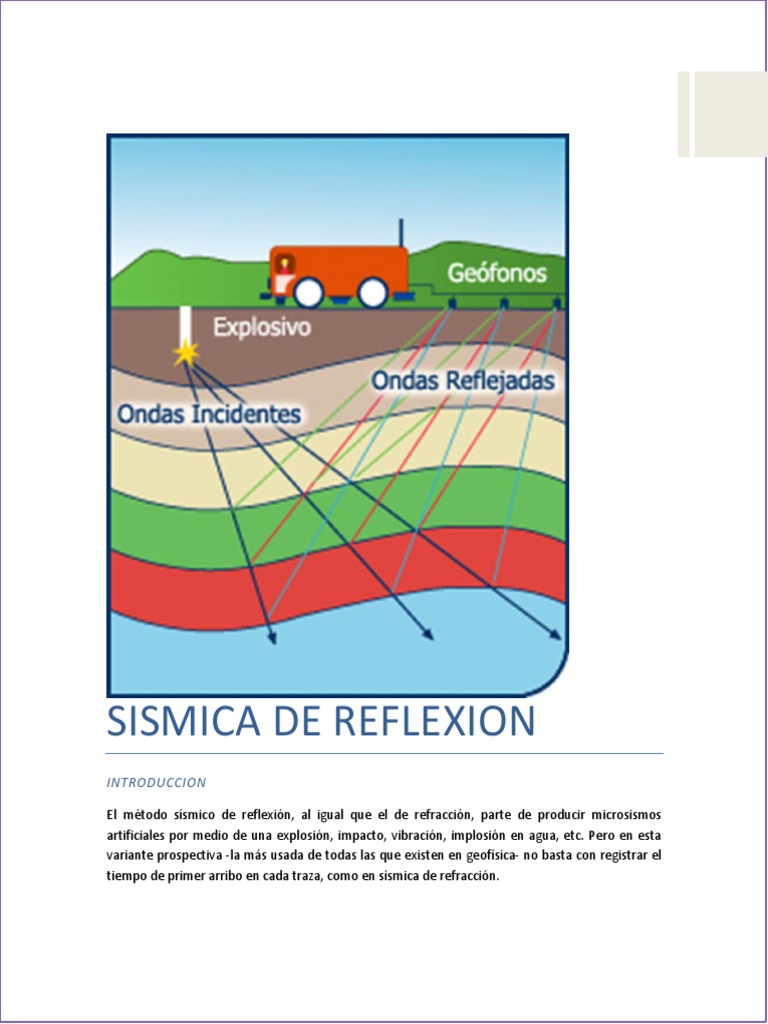 Geófonos

Explosivo

Ondas Reflejadas

Ondas Incidentes

SISMICA DE REFLEXION

INTRODUCCION

El método sísmico de reflexión, al igual que el de refracción, parte de producir microsismos artificiales por medio de una explosión, impacto, vibración, implosión en agua, etc. Pero en esta variante prospectiva -la más usada de todas las que existen en geofísica- no basta con registrar el tiempo de primer arribo en cada traza, como en sísmica de refracción.